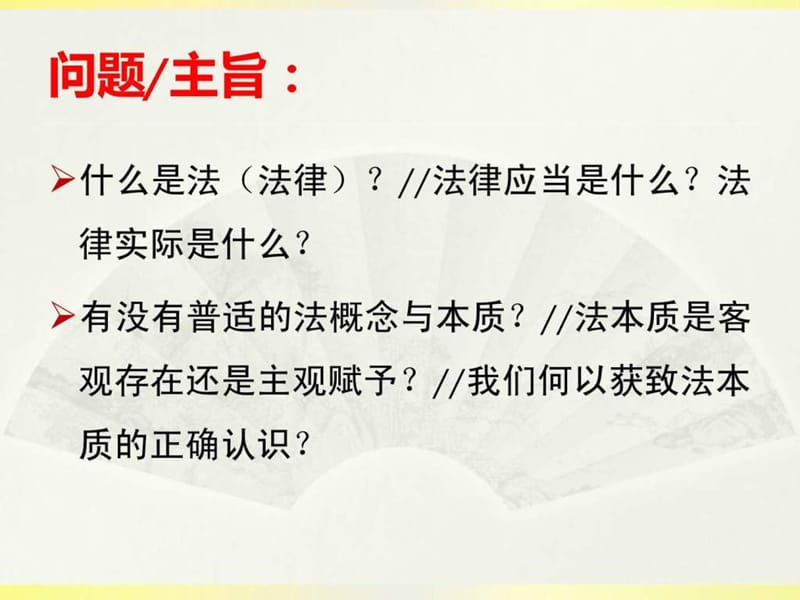 问题/主旨：

➢什么是法（法律）？//法律应当是什么？法律实际是什么？

➢有没有普适的法概念与本质？//法本质是客观存在还是主观赋予？//我们何以获致法本质的正确认识？